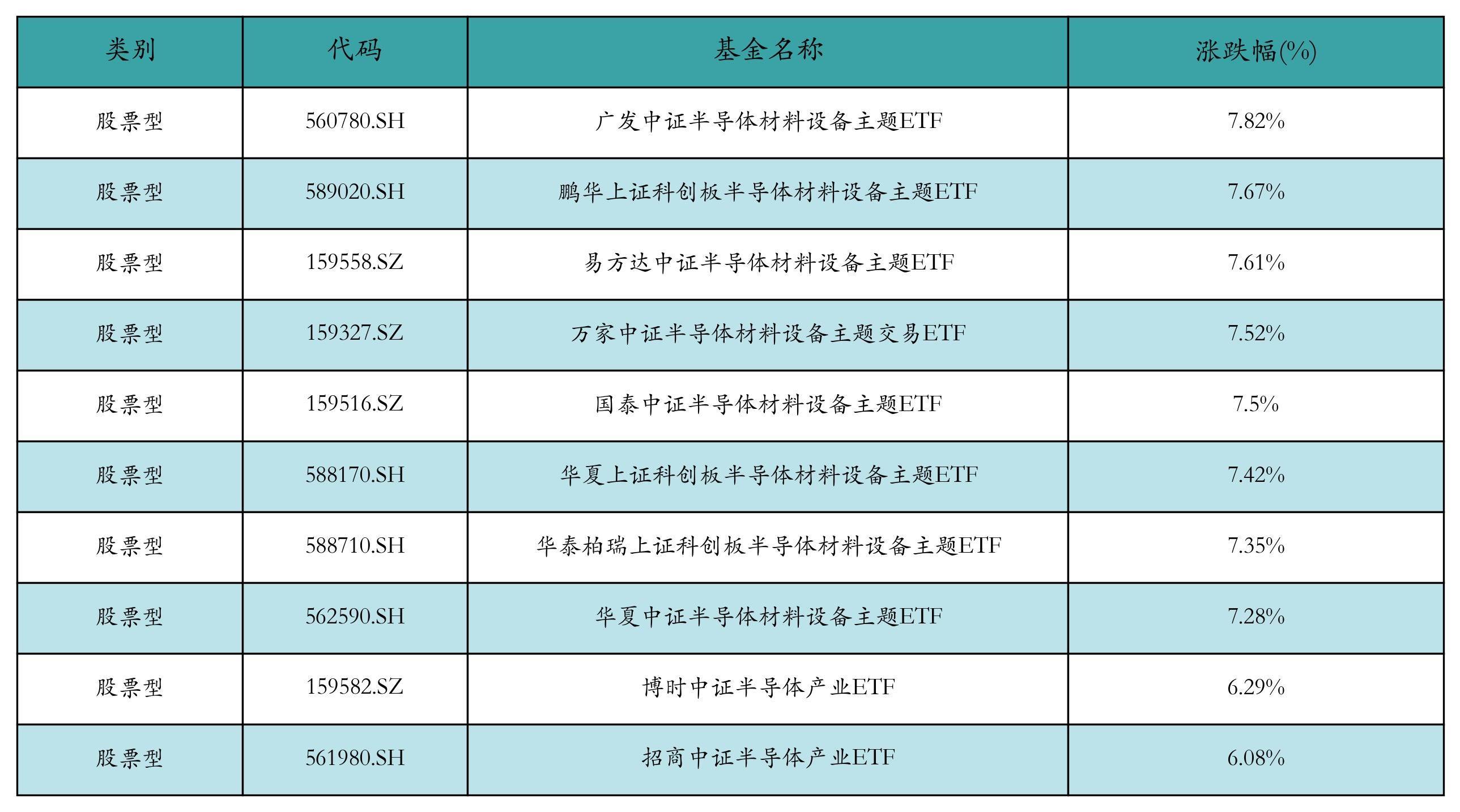 | 类别 | 代码 | 基金名称 | 涨跌幅(%) |
|---|---|---|---|
| 股票型 | 560780.SH | 广发中证半导体材料设备主题ETF | 7.82% |
| 股票型 | 589020.SH | 鹏华上证科创板半导体材料设备主题ETF | 7.67% |
| 股票型 | 159558.SZ | 易方达中证半导体材料设备主题ETF | 7.61% |
| 股票型 | 159327.SZ | 万家中证半导体材料设备主题交易ETF | 7.52% |
| 股票型 | 159516.SZ | 国泰中证半导体材料设备主题ETF | 7.5% |
| 股票型 | 588170.SH | 华夏上证科创板半导体材料设备主题ETF | 7.42% |
| 股票型 | 588710.SH | 华泰柏瑞上证科创板半导体材料设备主题ETF | 7.35% |
| 股票型 | 562590.SH | 华夏中证半导体材料设备主题ETF | 7.28% |
| 股票型 | 159582.SZ | 博时中证半导体产业ETF | 6.29% |
| 股票型 | 561980.SH | 招商中证半导体产业ETF | 6.08% |